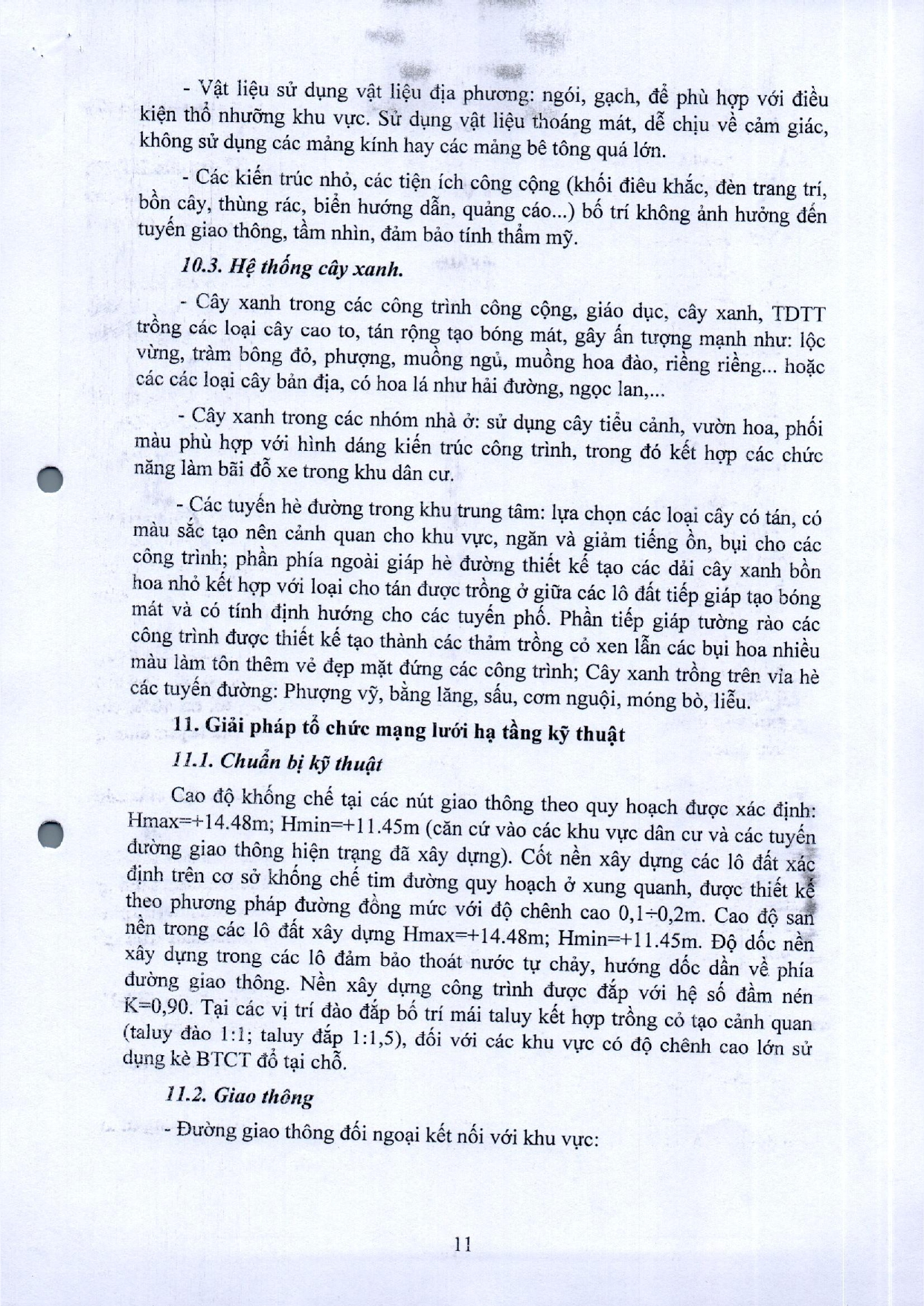 - Vật liệu sử dụng vật liệu địa phương: ngói, gạch, để phù hợp với điều kiện thổ nhưỡng khu vực. Sử dụng vật liệu thoáng mát, dễ chịu về cảm giác, không sử dụng các mảng kính hay các mảng bê tông quá lớn.

- Các kiến trúc nhỏ, các tiện ích công cộng (khối điêu khắc, đèn trang trí, bồn cây, thùng rác, biển hướng dẫn, quảng cáo...) bố trí không ảnh hưởng đến tuyến giao thông, tầm nhìn, đảm bảo tính thẩm mỹ.

10.3. Hệ thống cây xanh.

- Cây xanh trong các công trình công cộng, giáo dục, cây xanh, TDTT trồng các loại cây cao to, tán rộng tạo bóng mát, gây ấn tượng mạnh như: lộc vừng, tràm bông đỏ, phượng, muồng ngủ, muồng hoa đào, riềng riềng... hoặc các các loại cây bản địa, có hoa lá như hải đường, ngọc lan,...

- Cây xanh trong các nhóm nhà ở: sử dụng cây tiểu cảnh, vườn hoa, phối màu phù hợp với hình dáng kiến trúc công trình, trong đó kết hợp các chức năng làm bãi đỗ xe trong khu dân cư.

- Các tuyến hè đường trong khu trung tâm: lựa chọn các loại cây có tán, có màu sắc tạo nên cảnh quan cho khu vực, ngăn và giảm tiếng ồn, bụi cho các công trình; phần phía ngoài giáp hè đường thiết kế tạo các dải cây xanh bồn hoa nhỏ kết hợp với loại cho tán được trồng ở giữa các lô đất tiếp giáp tạo bóng mát và có tính định hướng cho các tuyến phố. Phần tiếp giáp tường rào các công trình được thiết kế tạo thành các thảm trồng cỏ xen lẫn các bụi hoa nhiều màu làm tôn thêm vẻ đẹp mặt đứng các công trình; Cây xanh trồng trên vỉa hè các tuyến đường: Phượng vỹ, bằng lăng, sấu, cơm nguội, móng bò, liễu.

11. Giải pháp tổ chức mạng lưới hạ tầng kỹ thuật

11.1. Chuẩn bị kỹ thuật

Cao độ khống chế tại các nút giao thông theo quy hoạch được xác định: Hmax=+14.48m; Hmin=+11.45m (căn cứ vào các khu vực dân cư và các tuyến đường giao thông hiện trạng đã xây dựng). Cốt nền xây dựng các lô đất xác định trên cơ sở khống chế tim đường quy hoạch ở xung quanh, được thiết kế theo phương pháp đường đồng mức với độ chênh cao 0,1÷0,2m. Cao độ san nền trong các lô đất xây dựng Hmax=+14.48m; Hmin=+11.45m. Độ dốc nền xây dựng trong các lô đảm bảo thoát nước tự chảy, hướng dốc dần về phía đường giao thông. Nền xây dựng công trình được đắp với hệ số đầm nén K=0,90. Tại các vị trí đào đắp bố trí mái taluy kết hợp trồng cỏ tạo cảnh quan (taluy đào 1:1; taluy đắp 1:1,5), đối với các khu vực có độ chênh cao lớn sử dụng kè BTCT đổ tại chỗ.

11.2. Giao thông

- Đường giao thông đối ngoại kết nối với khu vực:

11